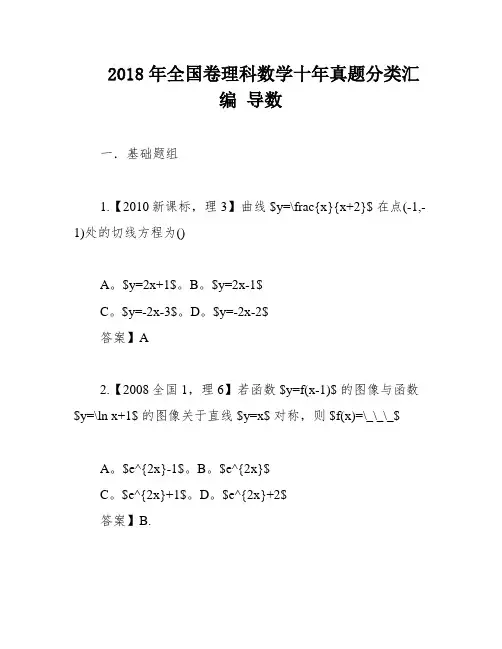 2018 年全国卷理科数学十年真题分类汇编 导数

一. 基础题组

1.【2010 新课标，理 3】曲线 $y=\frac{x}{x+2}$ 在点(-1,-1)处的切线方程为()

A。$y=2x+1$。B。$y=2x-1$
C。$y=-2x-3$。D。$y=-2x-2$
答案】A

2.【2008 全国 1，理 6】若函数 $y=f(x-1)$ 的图像与函数 $y=\ln x+1$ 的图像关于直线 $y=x$ 对称，则 $f(x)=\_\_\_$

A。$e^{2x}-1$。B。$e^{2x}$
C。$e^{2x}+1$。D。$e^{2x}+2$
答案】B.